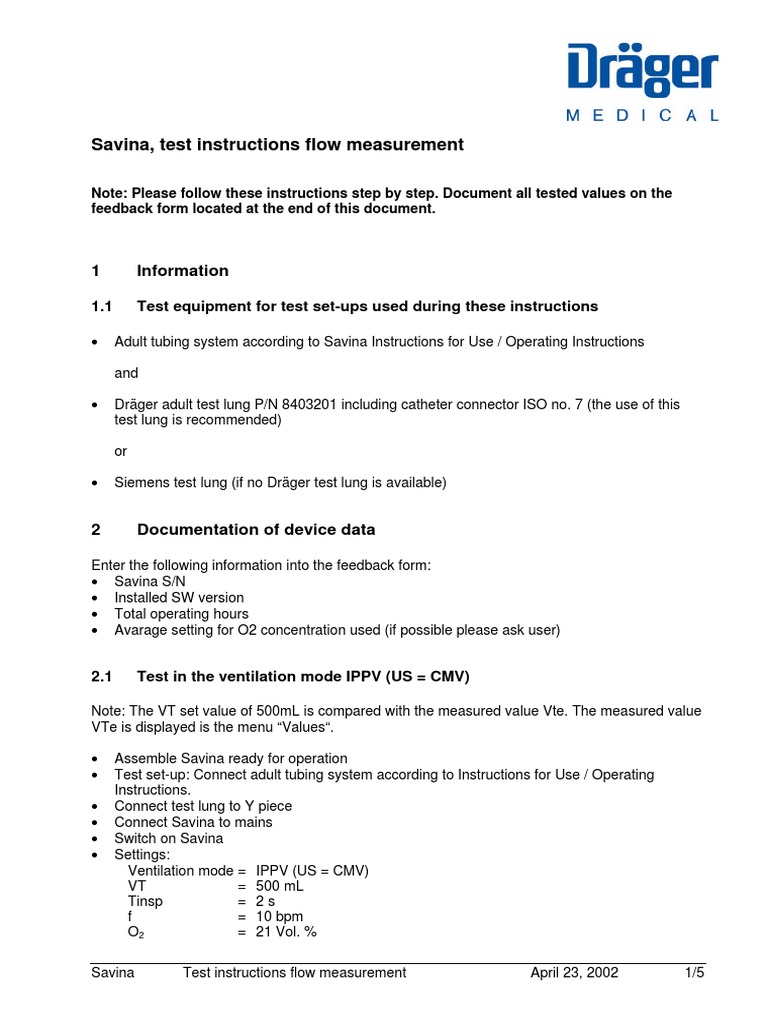 Dräger
MEDICAL

Savina, test instructions flow measurement

Note: Please follow these instructions step by step. Document all tested values on the feedback form located at the end of this document.

1 Information

1.1 Test equipment for test set-ups used during these instructions

• Adult tubing system according to Savina Instructions for Use / Operating Instructions

and

• Dräger adult test lung P/N 8403201 including catheter connector ISO no. 7 (the use of this test lung is recommended)

or

• Siemens test lung (if no Dräger test lung is available)

2 Documentation of device data

Enter the following information into the feedback form:
• Savina S/N
• Installed SW version
• Total operating hours
• Avarage setting for O2 concentration used (if possible please ask user)

2.1 Test in the ventilation mode IPPV (US = CMV)

Note: The VT set value of 500mL is compared with the measured value Vte. The measured value VTe is displayed is the menu “Values“.

• Assemble Savina ready for operation
• Test set-up: Connect adult tubing system according to Instructions for Use / Operating Instructions.
• Connect test lung to Y piece
• Connect Savina to mains
• Switch on Savina
• Settings:
Ventilation mode = IPPV (US = CMV)
VT = 500 mL
Tinsp = 2 s
f = 10 bpm
$O_2$ = 21 Vol. %

Savina Test instructions flow measurement April 23, 2002 1/5